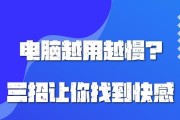 电脑越用越慢？
三招让你找到快感